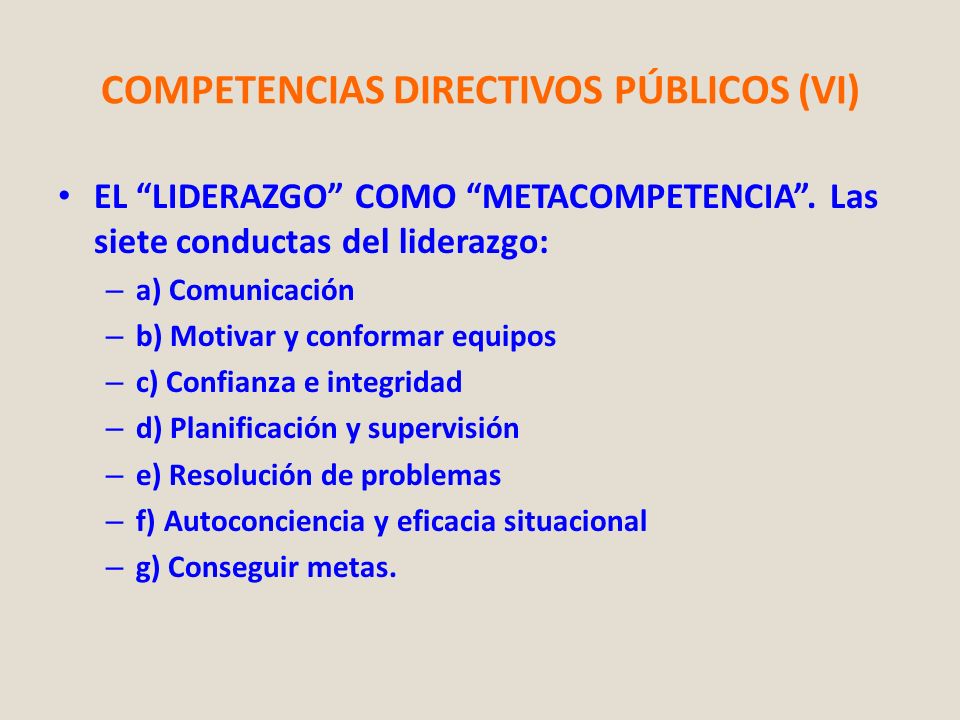 COMPETENCIAS DIRECTIVOS PÚBLICOS (VI)

• EL “LIDERAZGO” COMO “METACOMPETENCIA”. Las siete conductas del liderazgo:
– a) Comunicación
– b) Motivar y conformar equipos
– c) Confianza e integridad
– d) Planificación y supervisión
– e) Resolución de problemas
– f) Autoconciencia y eficacia situacional
– g) Conseguir metas.